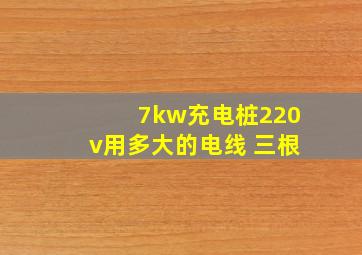 7kw充电桩220v用多大的电线 三根